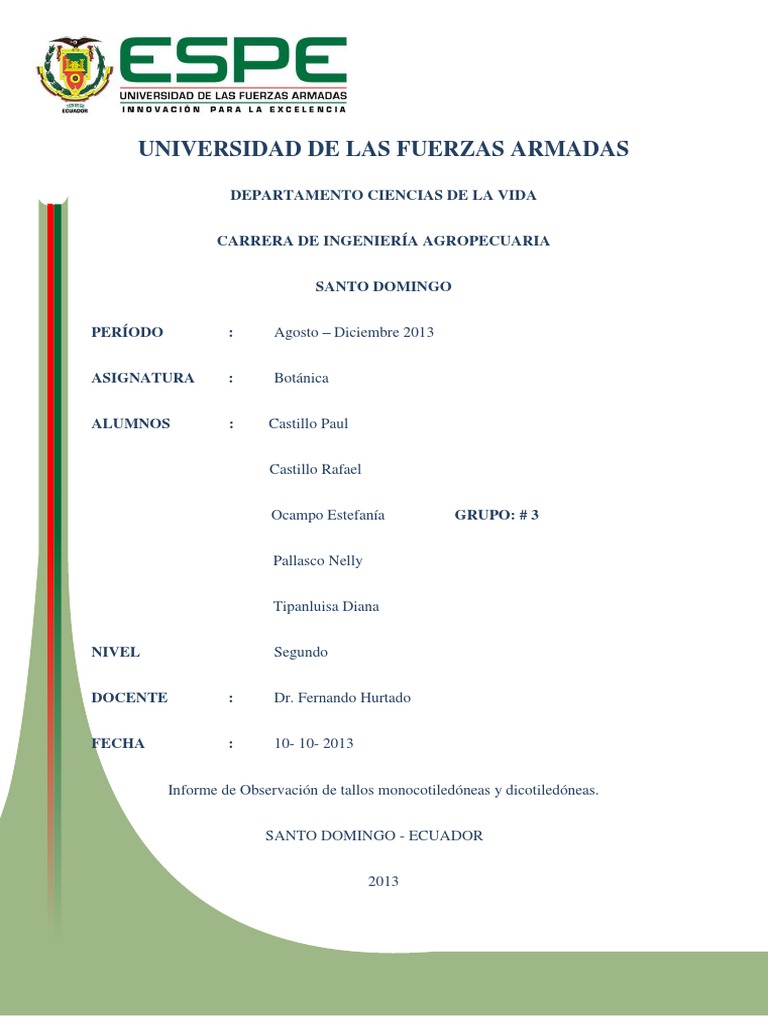 ECUADOR

ESPE
UNIVERSIDAD DE LAS FUERZAS ARMADAS
INNOVACIÓN PARA LA EXCELENCIA

UNIVERSIDAD DE LAS FUERZAS ARMADAS

DEPARTAMENTO CIENCIAS DE LA VIDA

CARRERA DE INGENIERÍA AGROPECUARIA

SANTO DOMINGO

PERÍODO : Agosto – Diciembre 2013

ASIGNATURA : Botánica

ALUMNOS : Castillo Paul

Castillo Rafael

Ocampo Estefanía GRUPO: # 3

Pallasco Nelly

Tipanluisa Diana

NIVEL Segundo

DOCENTE : Dr. Fernando Hurtado

FECHA : 10- 10- 2013

Informe de Observación de tallos monocotiledóneas y dicotiledóneas.

SANTO DOMINGO - ECUADOR

2013